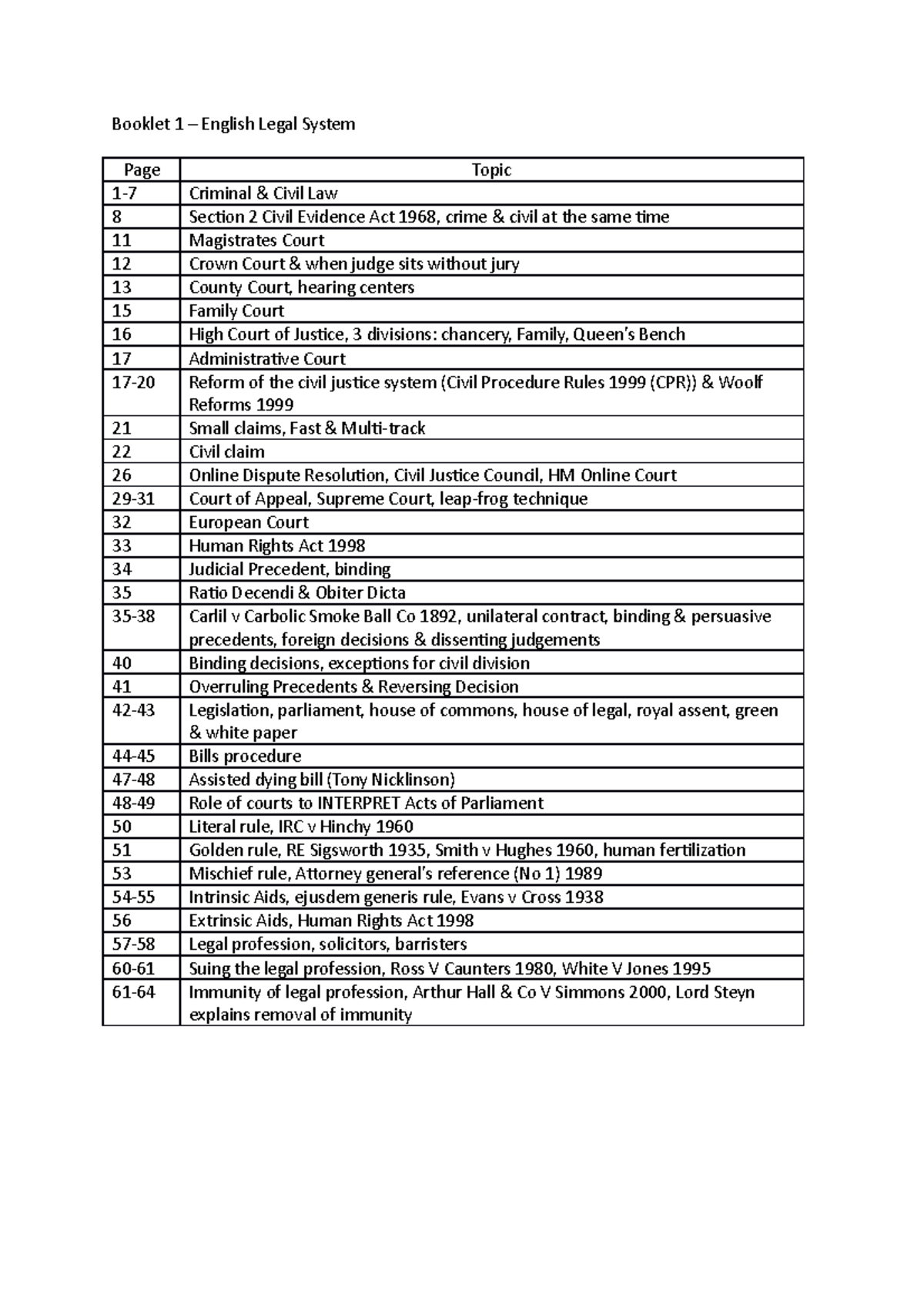 Booklet 1 – English Legal System

| Page | Topic |
|---|---|
| 1-7 | Criminal & Civil Law |
| 8 | Section 2 Civil Evidence Act 1968, crime & civil at the same time |
| 11 | Magistrates Court |
| 12 | Crown Court & when judge sits without jury |
| 13 | County Court, hearing centers |
| 15 | Family Court |
| 16 | High Court of Justice, 3 divisions: chancery, Family, Queen's Bench |
| 17 | Administrative Court |
| 17-20 | Reform of the civil justice system (Civil Procedure Rules 1999 (CPR)) & Woolf Reforms 1999 |
| 21 | Small claims, Fast & Multi-track |
| 22 | Civil claim |
| 26 | Online Dispute Resolution, Civil Justice Council, HM Online Court |
| 29-31 | Court of Appeal, Supreme Court, leap-frog technique |
| 32 | European Court |
| 33 | Human Rights Act 1998 |
| 34 | Judicial Precedent, binding |
| 35 | Ratio Decendi & Obiter Dicta |
| 35-38 | Carlil v Carbolic Smoke Ball Co 1892, unilateral contract, binding & persuasive precedents, foreign decisions & dissenting judgements |
| 40 | Binding decisions, exceptions for civil division |
| 41 | Overruling Precedents & Reversing Decision |
| 42-43 | Legislation, parliament, house of commons, house of legal, royal assent, green & white paper |
| 44-45 | Bills procedure |
| 47-48 | Assisted dying bill (Tony Nicklinson) |
| 48-49 | Role of courts to INTERPRET Acts of Parliament |
| 50 | Literal rule, IRC v Hinchy 1960 |
| 51 | Golden rule, RE Sigsworth 1935, Smith v Hughes 1960, human fertilization |
| 53 | Mischief rule, Attorney general's reference (No 1) 1989 |
| 54-55 | Intrinsic Aids, ejusdem generis rule, Evans v Cross 1938 |
| 56 | Extrinsic Aids, Human Rights Act 1998 |
| 57-58 | Legal profession, solicitors, barristers |
| 60-61 | Suing the legal profession, Ross V Caunters 1980, White V Jones 1995 |
| 61-64 | Immunity of legal profession, Arthur Hall & Co V Simmons 2000, Lord Steyn explains removal of immunity |